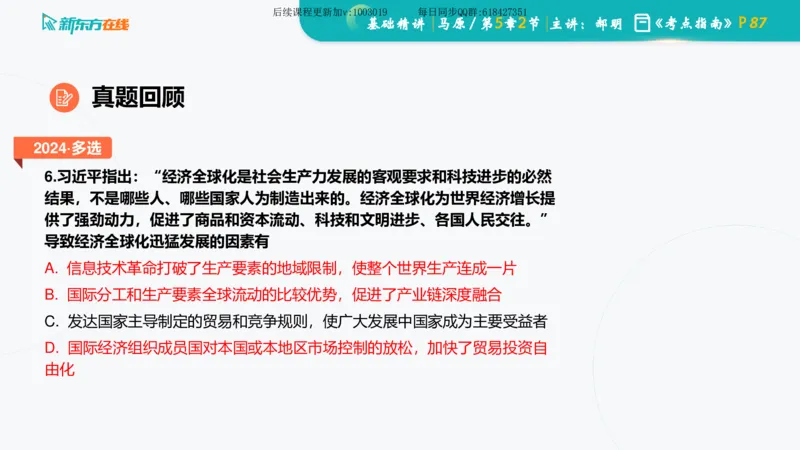 新东方在线

后续课程更新加v:1003019　　每日同步QQ群:618427351

基础精讲 | 马原 / 第5章2节 | 主讲：郝明 《考点指南》P87

真题回顾

2024·多选

6.习近平指出：“经济全球化是社会生产力发展的客观要求和科技进步的必然结果，不是哪些人、哪些国家人为制造出来的。经济全球化为世界经济增长提供了强劲动力，促进了商品和资本流动、科技和文明进步、各国人民交往。”导致经济全球化迅猛发展的因素有

A. 信息技术革命打破了生产要素的地域限制，使整个世界生产连成一片

B. 国际分工和生产要素全球流动的比较优势，促进了产业链深度融合

C. 发达国家主导制定的贸易和竞争规则，使广大发展中国家成为主要受益者

D. 国际经济组织成员国对本国或本地区市场控制的放松，加快了贸易投资自由化